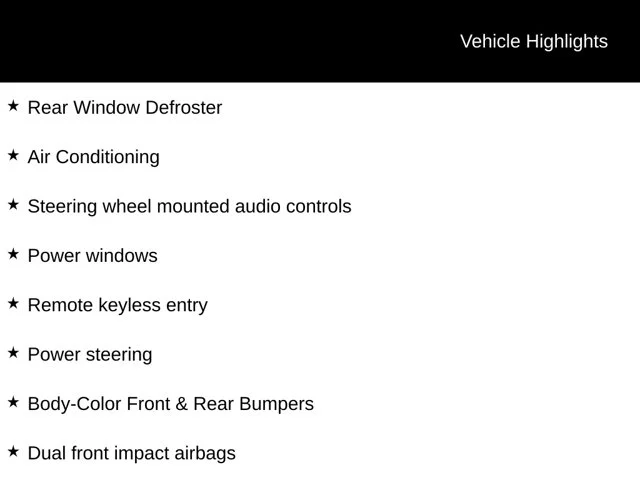 Vehicle Highlights

★ Rear Window Defroster

★ Air Conditioning

★ Steering wheel mounted audio controls

★ Power windows

★ Remote keyless entry

★ Power steering

★ Body-Color Front & Rear Bumpers

★ Dual front impact airbags